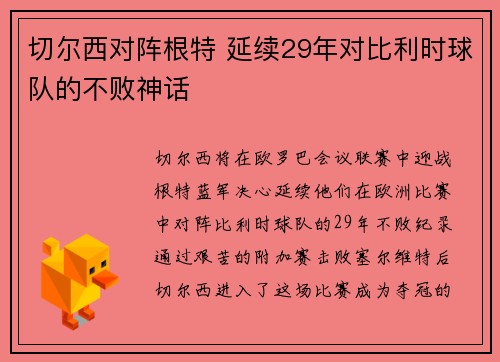 切尔西对阵根特 延续29年对比利时球队的不败神话

切尔西将在欧罗巴会议联赛中迎战根特蓝军决心延续他们在欧洲比赛中对阵比利时球队的29年不败纪录通过艰苦的附加赛击败塞尔维特后切尔西进入了这场比赛成为夺冠的